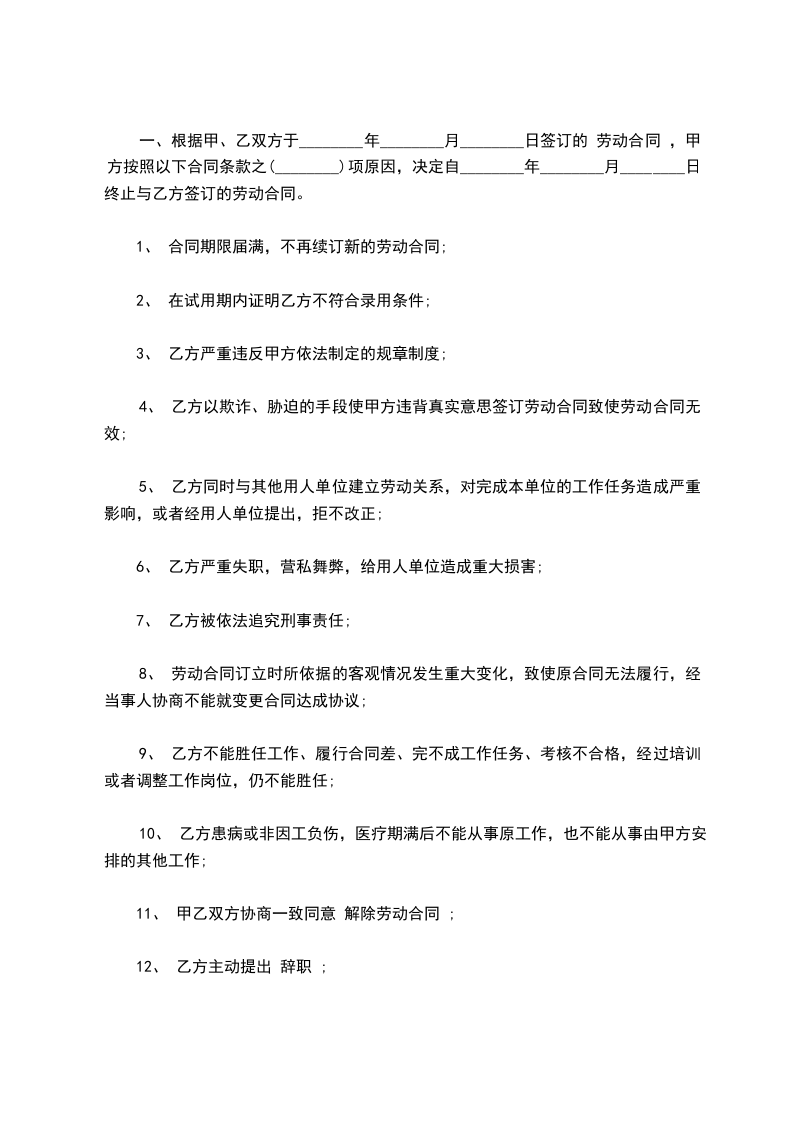 一、根据甲、乙双方于________年________月________日签订的 劳动合同 ，甲方按照以下合同条款之(________)项原因，决定自________年________月________日终止与乙方签订的劳动合同。

1、 合同期限届满，不再续订新的劳动合同;

2、 在试用期内证明乙方不符合录用条件;

3、 乙方严重违反甲方依法制定的规章制度;

4、 乙方以欺诈、胁迫的手段使甲方违背真实意思签订劳动合同致使劳动合同无效;

5、 乙方同时与其他用人单位建立劳动关系，对完成本单位的工作任务造成严重影响，或者经用人单位提出，拒不改正;

6、 乙方严重失职，营私舞弊，给用人单位造成重大损害;

7、 乙方被依法追究刑事责任;

8、 劳动合同订立时所依据的客观情况发生重大变化，致使原合同无法履行，经当事人协商不能就变更合同达成协议;

9、 乙方不能胜任工作、履行合同差、完不成工作任务、考核不合格，经过培训或者调整工作岗位，仍不能胜任;

10、 乙方患病或非因工负伤，医疗期满后不能从事原工作，也不能从事由甲方安排的其他工作;

11、 甲乙双方协商一致同意 解除劳动合同 ;

12、 乙方主动提出 辞职 ;